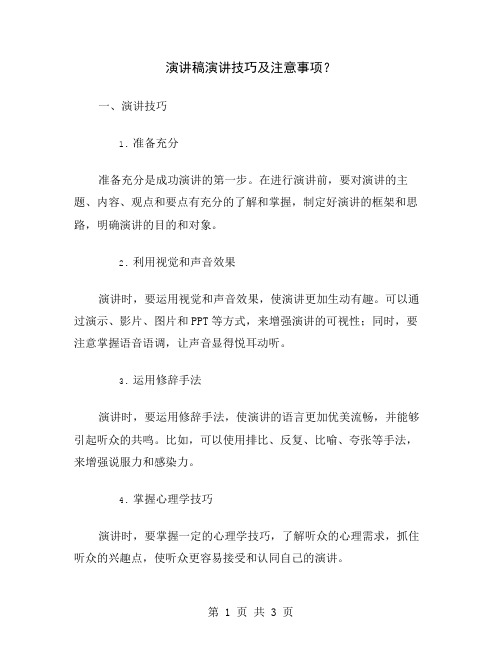 演讲稿演讲技巧及注意事项？

一、演讲技巧

1. 准备充分

准备充分是成功演讲的第一步。在进行演讲前，要对演讲的主题、内容、观点和要点有充分的了解和掌握，制定好演讲的框架和思路，明确演讲的目的和对象。

2. 利用视觉和声音效果

演讲时，要运用视觉和声音效果，使演讲更加生动有趣。可以通过演示、影片、图片和PPT等方式，来增强演讲的可视性；同时，要注意掌握语音语调，让声音显得悦耳动听。

3. 运用修辞手法

演讲时，要运用修辞手法，使演讲的语言更加优美流畅，并能够引起听众的共鸣。比如，可以使用排比、反复、比喻、夸张等手法，来增强说服力和感染力。

4. 掌握心理学技巧

演讲时，要掌握一定的心理学技巧，了解听众的心理需求，抓住听众的兴趣点，使听众更容易接受和认同自己的演讲。

第 1 页 共 3 页